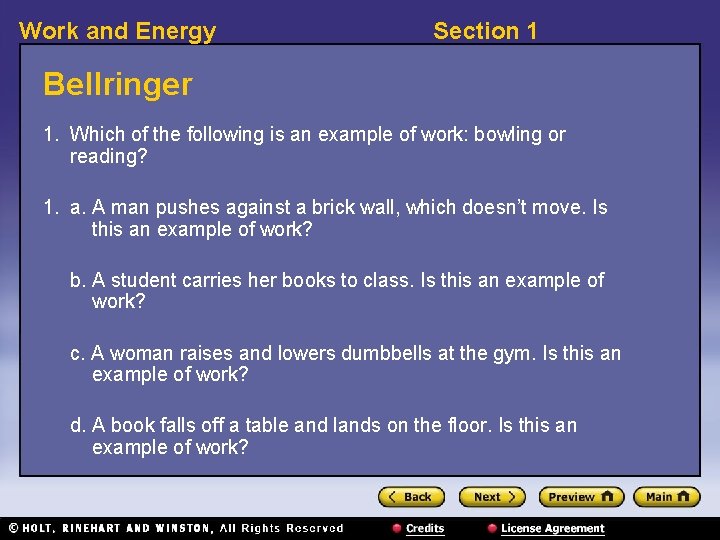 Work and Energy Section 1

Bellringer

1. Which of the following is an example of work: bowling or reading?

1. a. A man pushes against a brick wall, which doesn't move. Is this an example of work?

b. A student carries her books to class. Is this an example of work?

c. A woman raises and lowers dumbbells at the gym. Is this an example of work?

d. A book falls off a table and lands on the floor. Is this an example of work?

Back Next Preview Main

© HOLT, RINEHART AND WINSTON, All Rights Reserved Credits License Agreement